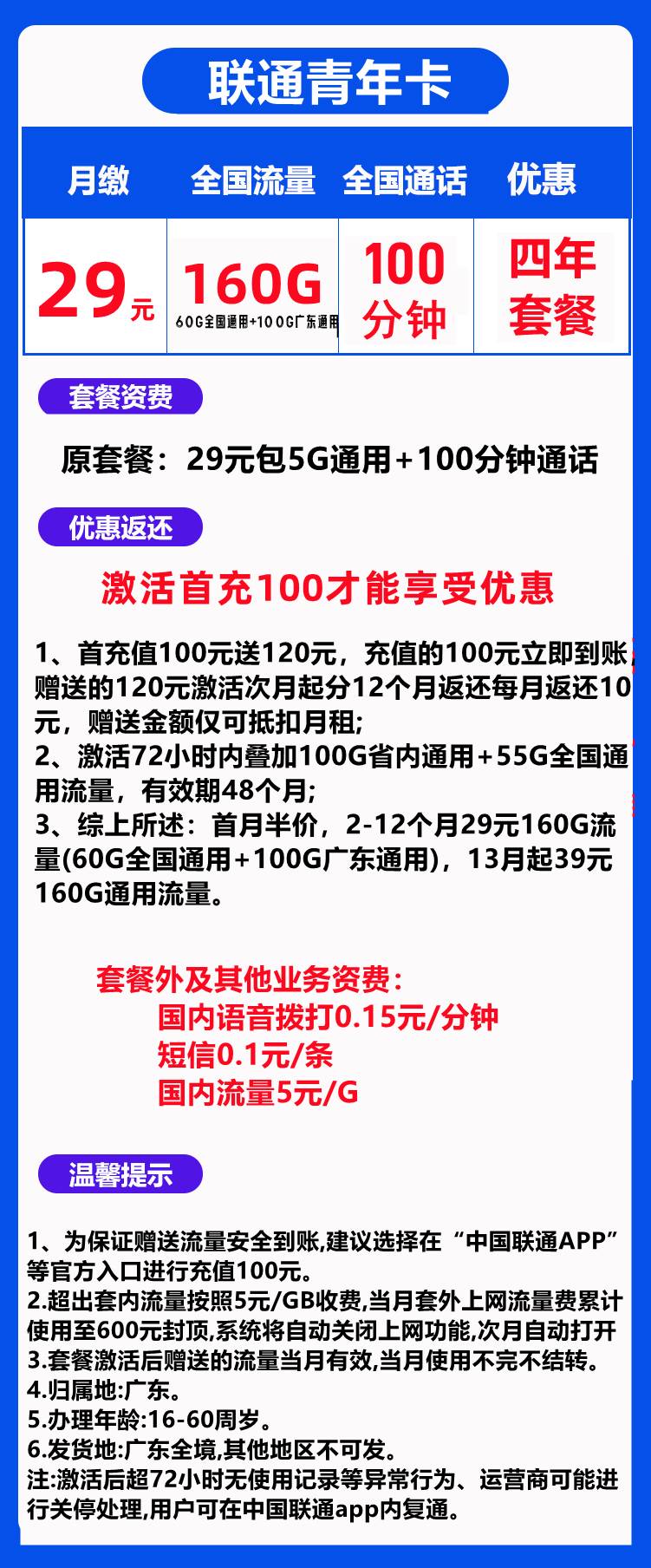 联通青年卡

| 月缴 | 全国流量 | 全国通话 | 优惠 |
|---|---|---|---|
| 29元 | 160G 60G全国通用+100G广东通用 | 100分钟 | 四年套餐 |

套餐资费

原套餐：29元包5G通用+100分钟通话

优惠返还

激活首充100才能享受优惠

1、首充值100元送120元，充值的100元立即到账，赠送的120元激活次月起分12个月返还每月返还10元，赠送金额仅可抵扣月租;
2、激活72小时内叠加100G省内通用+55G全国通用流量，有效期48个月;
3、综上所述：首月半价，2-12个月29元160G流量(60G全国通用+100G广东通用)，13月起39元160G通用流量。

套餐外及其他业务资费：
国内语音拨打0.15元/分钟
短信0.1元/条
国内流量5元/G

温馨提示

1、为保证赠送流量安全到账,建议选择在“中国联通APP”等官方入口进行充值100元。
2.超出套内流量按照5元/GB收费,当月套外上网流量费累计使用至600元封顶,系统将自动关闭上网功能,次月自动打开
3.套餐激活后赠送的流量当月有效,当月使用不完不结转。
4.归属地:广东。
5.办理年龄:16-60周岁。
6.发货地:广东全境,其他地区不可发。
注:激活后超72小时无使用记录等异常行为、运营商可能进行关停处理,用户可在中国联通app内复通。